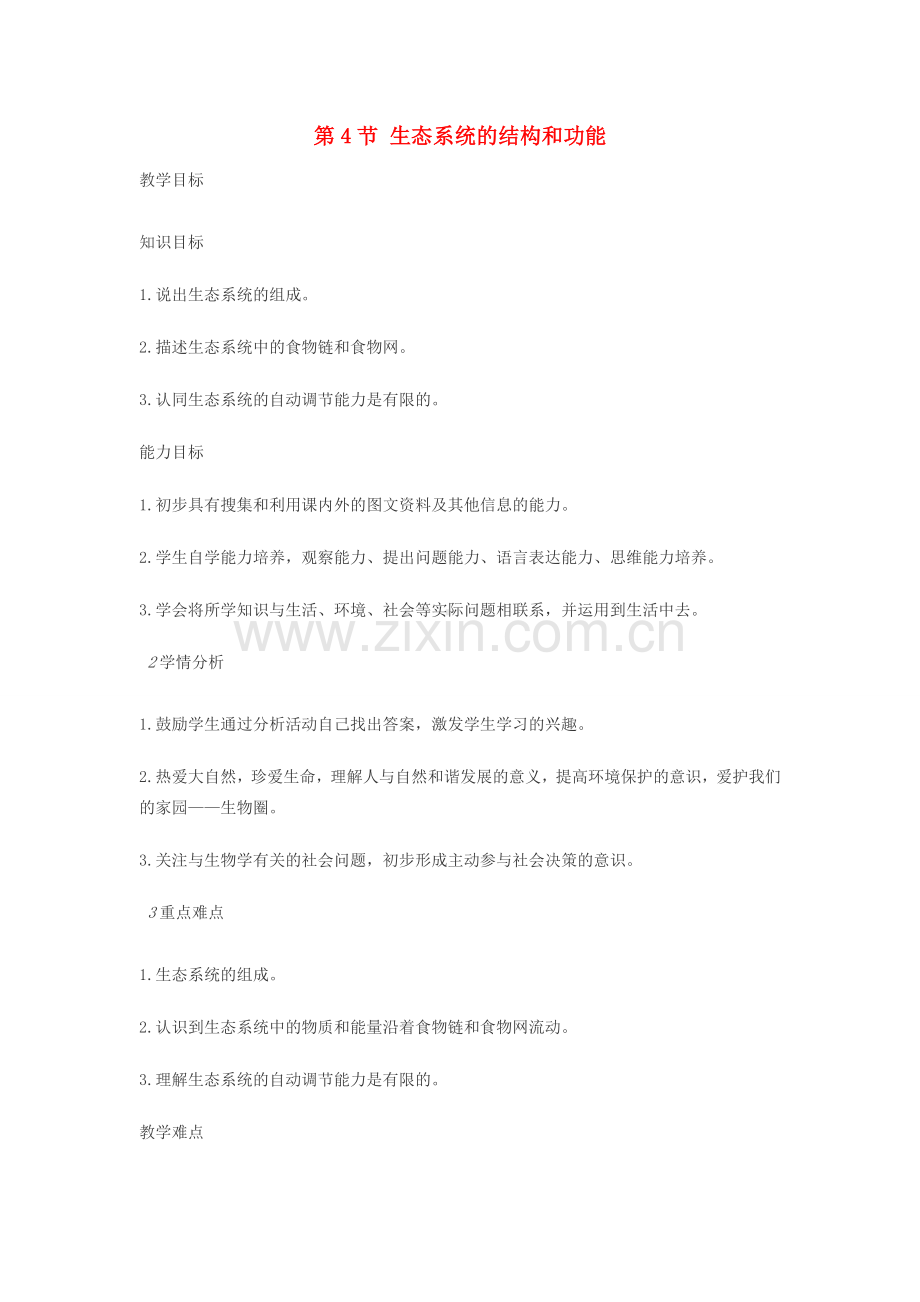 第4节 生态系统的结构和功能

教学目标

知识目标

1.说出生态系统的组成。

2.描述生态系统中的食物链和食物网。

3.认同生态系统的自动调节能力是有限的。

能力目标

1.初步具有搜集和利用课内外的图文资料及其他信息的能力。

2.学生自学能力培养，观察能力、提出问题能力、语言表达能力、思维能力培养。

3.学会将所学知识与生活、环境、社会等实际问题相联系，并运用到生活中去。

2学情分析

1.鼓励学生通过分析活动自己找出答案，激发学生学习的兴趣。

2.热爱大自然，珍爱生命，理解人与自然和谐发展的意义，提高环境保护的意识，爱护我们的家园——生物圈。

3.关注与生物学有关的社会问题，初步形成主动参与社会决策的意识。

3重点难点

1.生态系统的组成。

2.认识到生态系统中的物质和能量沿着食物链和食物网流动。

3.理解生态系统的自动调节能力是有限的。

教学难点

www.zixin.com.cn